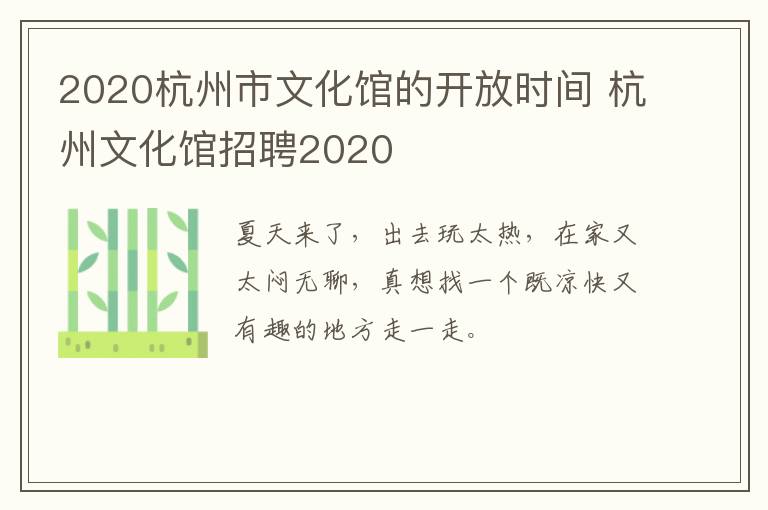 2020杭州市文化馆的开放时间 杭州文化馆招聘2020

夏天来了，出去玩太热，在家又太闷无聊，真想找一个既凉快又有趣的地方走一走。